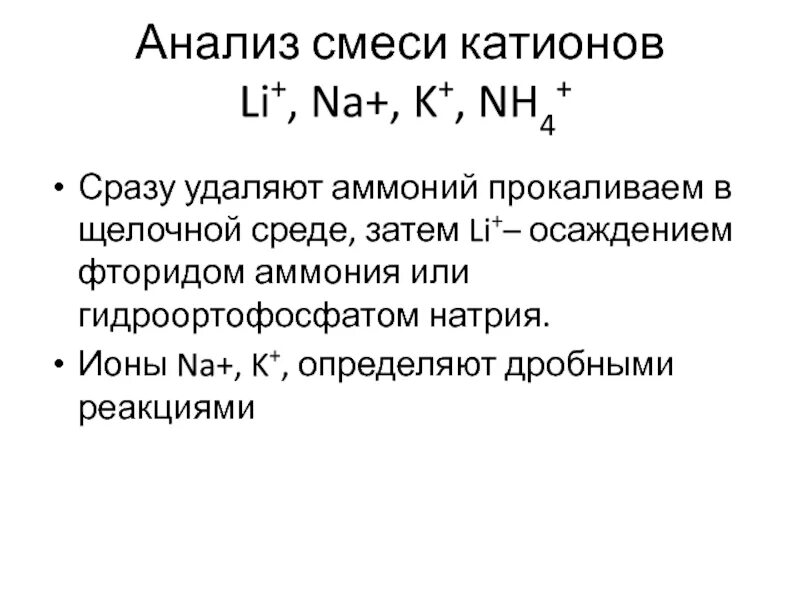 Анализ смеси катионов $Li^+$, Na+, $K^+$, $NH_4^+$

• Сразу удаляют аммоний прокаливаем в щелочной среде, затем $Li^+$– осаждением фторидом аммония или гидроортофосфатом натрия.

• Ионы Na+, $K^+$, определяют дробными реакциями